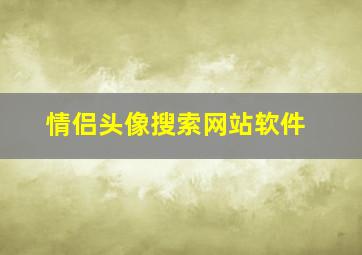 情侣头像搜索网站软件